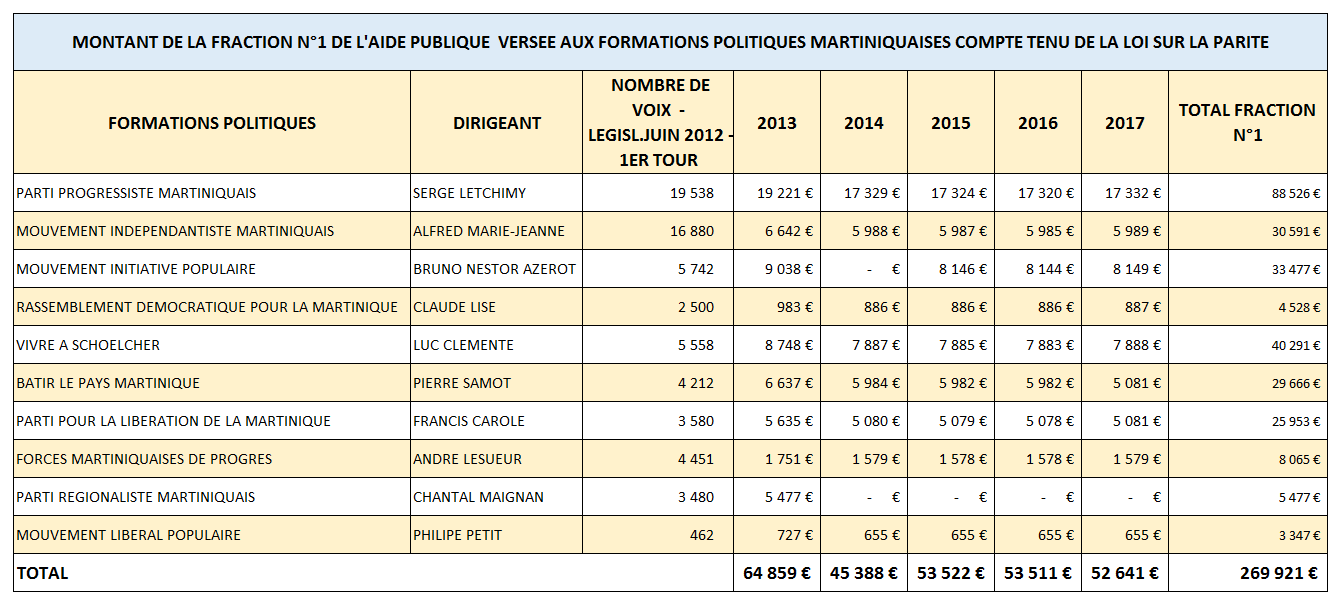 MONTANT DE LA FRACTION N°1 DE L'AIDE PUBLIQUE VERSEE AUX FORMATIONS POLITIQUES MARTINIQUAISES COMPTE TENU DE LA LOI SUR LA PARITE

| FORMATIONS POLITIQUES | DIRIGEANT | NOMBRE DE VOIX - LEGISL.JUIN 2012 - 1ER TOUR | 2013 | 2014 | 2015 | 2016 | 2017 | TOTAL FRACTION N°1 |
|---|---|---|---|---|---|---|---|---|
| PARTI PROGRESSISTE MARTINIQUAIS | SERGE LETCHIMY | 19 538 | 19 221 € | 17 329 € | 17 324 € | 17 320 € | 17 332 € | 88 526 € |
| MOUVEMENT INDEPENDANTISTE MARTINIQUAIS | ALFRED MARIE-JEANNE | 16 880 | 6 642 € | 5 988 € | 5 987 € | 5 985 € | 5 989 € | 30 591 € |
| MOUVEMENT INITIATIVE POPULAIRE | BRUNO NESTOR AZEROT | 5 742 | 9 038 € | - € | 8 146 € | 8 144 € | 8 149 € | 33 477 € |
| RASSEMBLEMENT DEMOCRATIQUE POUR LA MARTINIQUE | CLAUDE LISE | 2 500 | 983 € | 886 € | 886 € | 886 € | 887 € | 4 528 € |
| VIVRE A SCHOELCHER | LUC CLEMENTE | 5 558 | 8 748 € | 7 887 € | 7 885 € | 7 883 € | 7 888 € | 40 291 € |
| BATIR LE PAYS MARTINIQUE | PIERRE SAMOT | 4 212 | 6 637 € | 5 984 € | 5 982 € | 5 982 € | 5 081 € | 29 666 € |
| PARTI POUR LA LIBERATION DE LA MARTINIQUE | FRANCIS CAROLE | 3 580 | 5 635 € | 5 080 € | 5 079 € | 5 078 € | 5 081 € | 25 953 € |
| FORCES MARTINIQUAISES DE PROGRES | ANDRE LESUEUR | 4 451 | 1 751 € | 1 579 € | 1 578 € | 1 578 € | 1 579 € | 8 065 € |
| PARTI REGIONALISTE MARTINIQUAIS | CHANTAL MAIGNAN | 3 480 | 5 477 € | - € | - € | - € | - € | 5 477 € |
| MOUVEMENT LIBERAL POPULAIRE | PHILIPE PETIT | 462 | 727 € | 655 € | 655 € | 655 € | 655 € | 3 347 € |
| TOTAL | | | 64 859 € | 45 388 € | 53 522 € | 53 511 € | 52 641 € | 269 921 € |